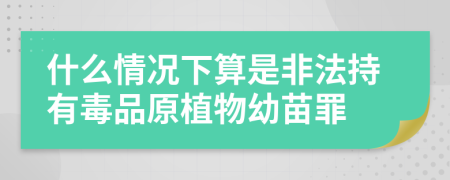 什么情况下算是非法持有毒品原植物幼苗罪